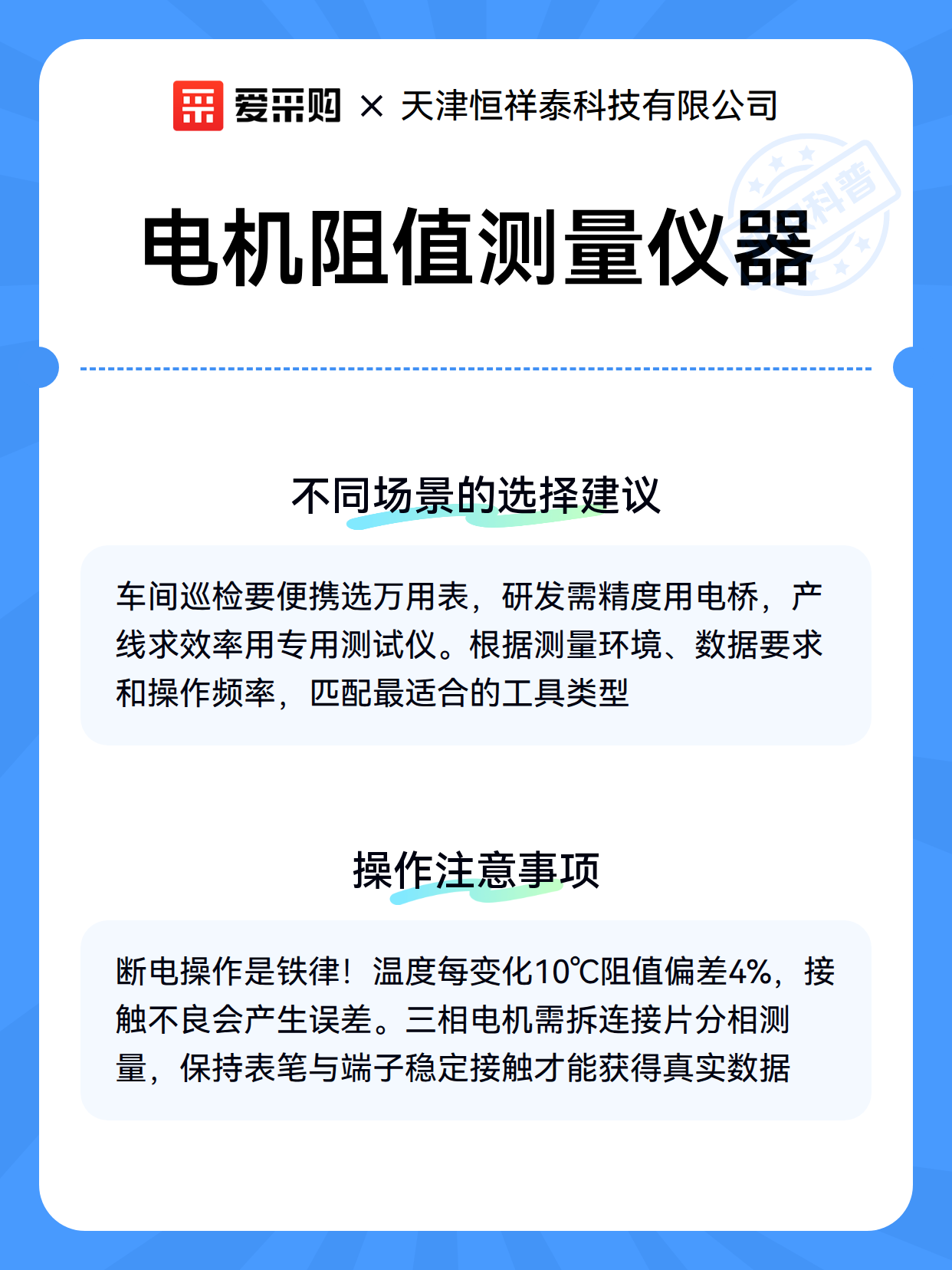 爱采购 × 天津恒祥泰科技有限公司

科普

电机阻值测量仪器

不同场景的选择建议

车间巡检要便携选万用表，研发需精度用电桥，产线求效率用专用测试仪。根据测量环境、数据要求和操作频率，匹配最适合的工具类型

操作注意事项

断电操作是铁律！温度每变化10℃阻值偏差4%，接触不良会产生误差。三相电机需拆连接片分相测量，保持表笔与端子稳定接触才能获得真实数据